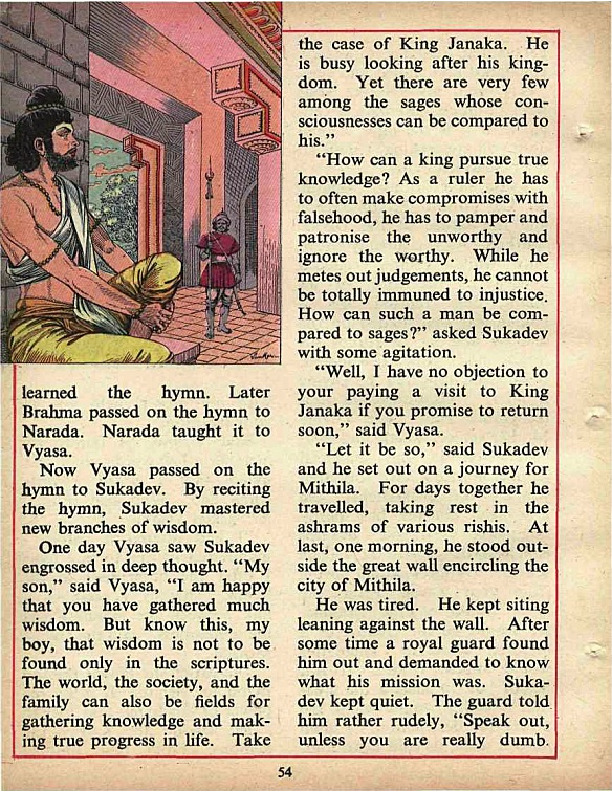 learned the hymn. Later Brahma passed on the hymn to Narada. Narada taught it to Vyasa.

Now Vyasa passed on the hymn to Sukadev. By reciting the hymn, Sukadev mastered new branches of wisdom.

One day Vyasa saw Sukadev engrossed in deep thought. "My son," said Vyasa, "I am happy that you have gathered much wisdom. But know this, my boy, that wisdom is not to be found only in the scriptures. The world, the society, and the family can also be fields for gathering knowledge and making true progress in life. Take the case of King Janaka. He is busy looking after his kingdom. Yet there are very few among the sages whose consciousnesses can be compared to his."

"How can a king pursue true knowledge? As a ruler he has to often make compromises with falsehood, he has to pamper and patronise the unworthy and ignore the worthy. While he metes out judgements, he cannot be totally immuned to injustice. How can such a man be compared to sages?" asked Sukadev with some agitation.

"Well, I have no objection to your paying a visit to King Janaka if you promise to return soon," said Vyasa.

"Let it be so," said Sukadev and he set out on a journey for Mithila. For days together he travelled, taking rest in the ashrams of various rishis. At last, one morning, he stood outside the great wall encircling the city of Mithila.

He was tired. He kept siting leaning against the wall. After some time a royal guard found him out and demanded to know what his mission was. Sukadev kept quiet. The guard told him rather rudely, "Speak out, unless you are really dumb.

54